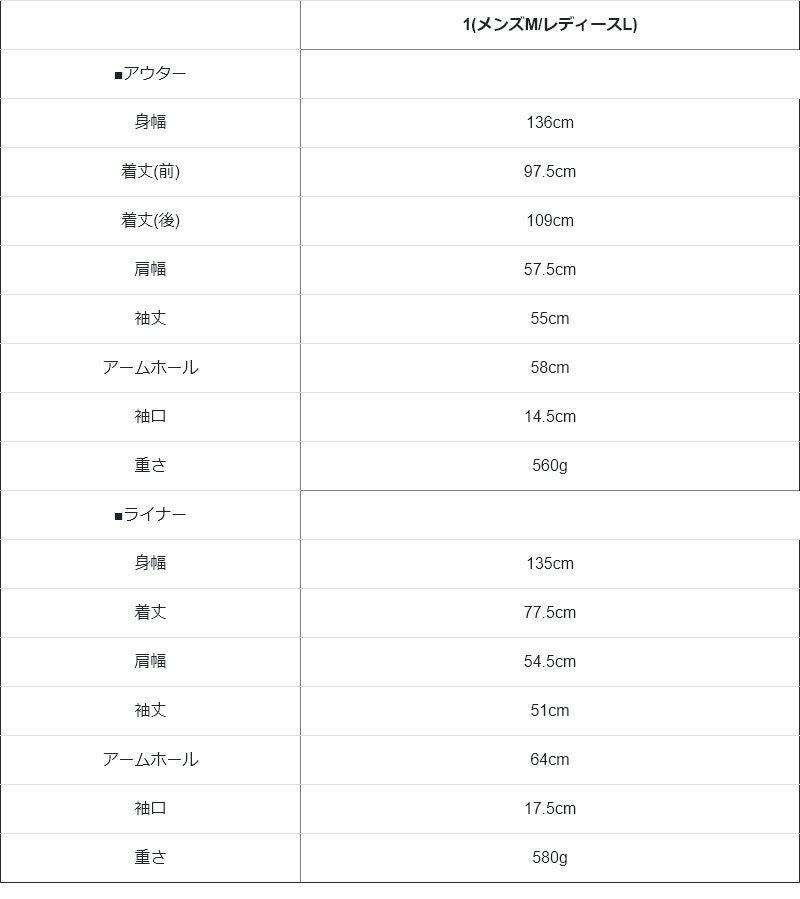 |  | 1(メンズM/レディースL) |
|---|---|
| ■アウター |  |
| 身幅 | 136cm |
| 着丈(前) | 97.5cm |
| 着丈(後) | 109cm |
| 肩幅 | 57.5cm |
| 袖丈 | 55cm |
| アームホール | 58cm |
| 袖口 | 14.5cm |
| 重さ | 560g |
| ■ライナー |  |
| 身幅 | 135cm |
| 着丈 | 77.5cm |
| 肩幅 | 54.5cm |
| 袖丈 | 51cm |
| アームホール | 64cm |
| 袖口 | 17.5cm |
| 重さ | 580g |